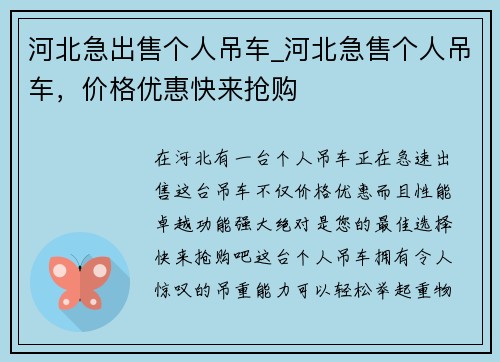 河北急出售个人吊车_河北急售个人吊车，价格优惠快来抢购

在河北有一台个人吊车正在急速出售这台吊车不仅价格优惠而且性能卓越功能强大绝对是您的最佳选择快来抢购吧这台个人吊车拥有令人惊叹的吊重能力可以轻松举起重物